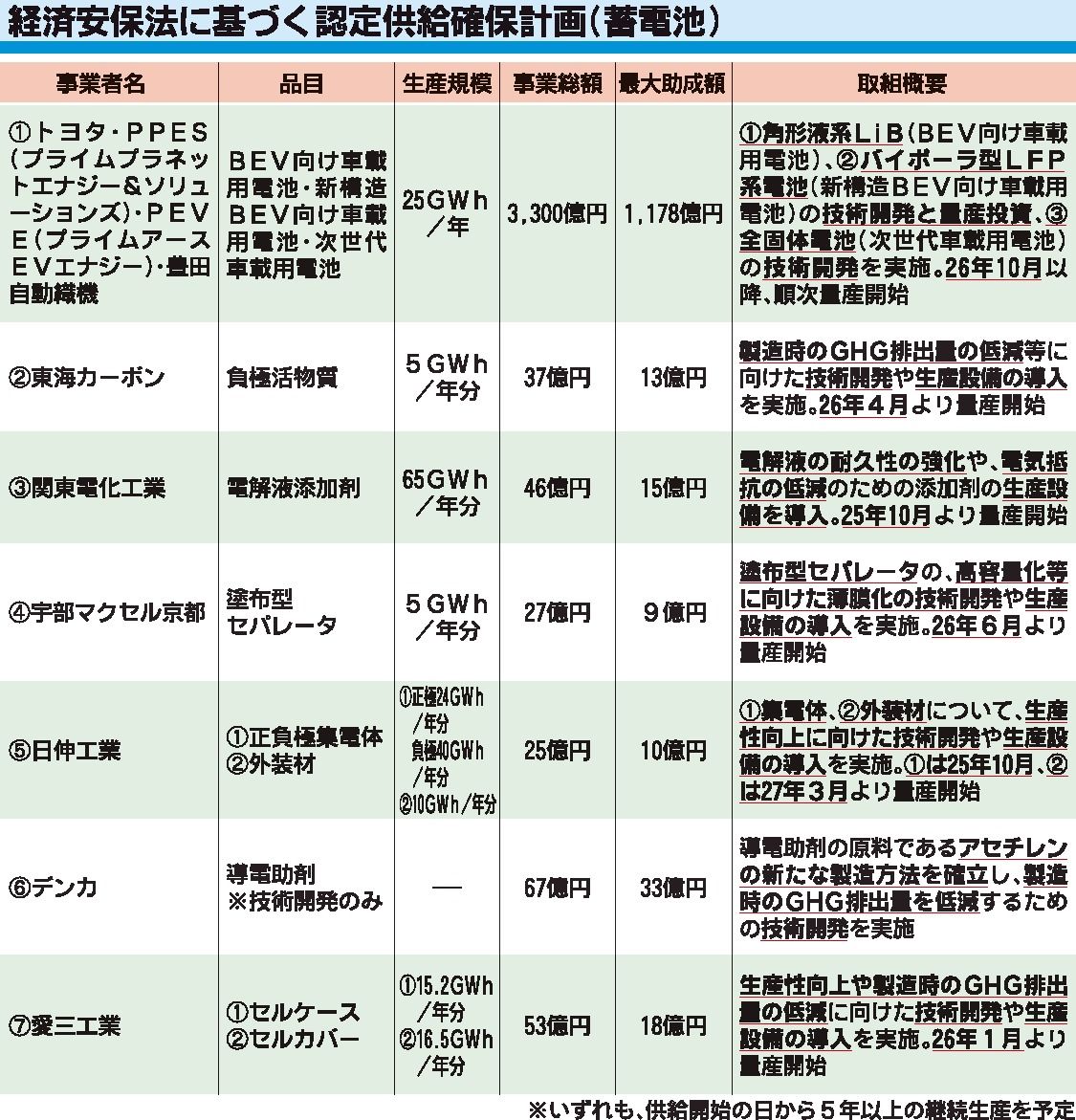 経済安保法に基づく認定供給確保計画（蓄電池）

| 事業者名 | 品目 | 生産規模 | 事業総額 | 最大助成額 | 取組概要 |
|---|---|---|---|---|---|
| ①トヨタ・ＰＰＥＳ（プライムプラネットエナジー＆ソリューションズ）・ＰＥＶＥ（プライムアースＥＶエナジー）・豊田自動織機 | ＢＥＶ向け車載用電池・新構造ＢＥＶ向け車載用電池・次世代車載用電池 | 25ＧＷｈ／年 | 3,300億円 | 1,178億円 | ①角形液系ＬｉＢ（ＢＥＶ向け車載用電池）、②バイポーラ型ＬＦＰ系電池（新構造ＢＥＶ向け車載用電池）の技術開発と量産投資、③全固体電池（次世代車載用電池）の技術開発を実施。26年10月以降、順次量産開始 |
| ②東海カーボン | 負極活物質 | ５ＧＷｈ／年分 | 37億円 | 13億円 | 製造時のGHG排出量の低減等に向けた技術開発や生産設備の導入を実施。26年４月より量産開始 |
| ③関東電化工業 | 電解液添加剤 | 65ＧＷｈ／年分 | 46億円 | 15億円 | 電解液の耐久性の強化や、電気抵抗の低減のための添加剤の生産設備を導入。25年10月より量産開始 |
| ④宇部マクセル京都 | 塗布型セパレータ | ５ＧＷｈ／年分 | 27億円 | ９億円 | 塗布型セパレータの、高容量化等に向けた薄膜化の技術開発や生産設備の導入を実施。26年６月より量産開始 |
| ⑤日伸工業 | ①正負極集電体 ②外装材 | ①正極24GWh／年分 負極40GWh／年分 ②10GWh／年分 | 25億円 | 10億円 | ①集電体、②外装材について、生産性向上に向けた技術開発や生産設備の導入を実施。①は25年10月、②は27年３月より量産開始 |
| ⑥デンカ | 導電助剤 ※技術開発のみ | ― | 67億円 | 33億円 | 導電助剤の原料であるアセチレンの新たな製造方法を確立し、製造時のGHG排出量を低減するための技術開発を実施 |
| ⑦愛三工業 | ①セルケース ②セルカバー | ①15.2GWh／年分 ②16.5GWh／年分 | 53億円 | 18億円 | 生産性向上や製造時のGHG排出量の低減に向けた技術開発や生産設備の導入を実施。26年１月より量産開始 |

※いずれも、供給開始の日から５年以上の継続生産を予定